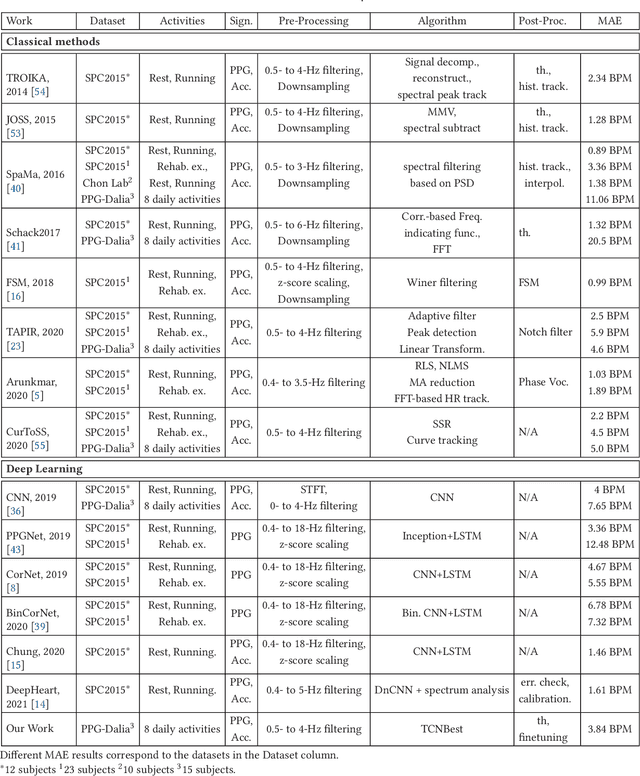 | Work | Dataset | Activities | Sign. | Pre-Processing | Algorithm | Post-Proc. | MAE |
|---|---|---|---|---|---|---|---|
| **Classical methods** | | | | | | | |
| TROIKA, 2014 [54] | SPC2015* | Rest, Running | PPG, Acc. | 0.5- to 4-Hz filtering, Downsampling | Signal decomp., reconstruct., spectral peak track | th., hist. track. | 2.34 BPM |
| JOSS, 2015 [53] | SPC2015* | Rest, Running | PPG, Acc. | 0.5- to 4-Hz filtering, Downsampling | MMV, spectral subtract | th., hist. track. | 1.28 BPM |
| SpaMa, 2016 [40] | SPC2015* SPC2015$^1$ Chon Lab$^2$ PPG-Dalia$^3$ | Rest, Running, Rehab. ex., Rest, Running 8 daily activities | PPG, Acc. | 0.5- to 3-Hz filtering, Downsampling | spectral filtering based on PSD | hist. track., interpol. | 0.89 BPM 3.36 BPM 1.38 BPM 11.06 BPM |
| Schack2017 [41] | SPC2015* PPG-Dalia$^3$ | Rest, Running, 8 daily activities | PPG, Acc. | 0.5- to 6-Hz filtering, Downsampling | Corr.-based Freq. indicating func., FFT | th. | 1.32 BPM 20.5 BPM |
| FSM, 2018 [16] | SPC2015$^1$ | Rest, Running, Rehab. ex. | PPG, Acc. | 0.5- to 4-Hz filtering, z-score scaling, Downsampling | Winer filtering | FSM | 0.99 BPM |
| TAPIR, 2020 [23] | SPC2015* SPC2015$^1$ PPG-Dalia$^3$ | Rest, Running, Rehab. ex., 8 daily activities | PPG, Acc. | 0.5- to 4-Hz filtering | Adaptive filter Peak detection Linear Transform. | Notch filter | 2.5 BPM 5.9 BPM 4.6 BPM |
| Arunkmar, 2020 [5] | SPC2015* SPC2015$^1$ | Rest, Running, Rehab. ex. | PPG, Acc. | 0.4- to 3.5-Hz filtering | RLS, NLMS MA reduction FFT-based HR track. | Phase Voc. | 1.03 BPM 1.89 BPM |
| CurToSS, 2020 [55] | SPC2015* SPC2015$^1$ PPG-Dalia$^3$ | Rest, Running, Rehab. ex., 8 daily activities | PPG, Acc. | 0.5- to 4-Hz filtering | SSR Curve tracking | N/A | 2.2 BPM 4.5 BPM 5.0 BPM |
| **Deep Learning** | | | | | | | |
| CNN, 2019 [36] | SPC2015* PPG-Dalia$^3$ | Rest, Running, 8 daily activities | PPG, Acc. | STFT, 0- to 4-Hz filtering | CNN | N/A | 4 BPM 7.65 BPM |
| PPGNet, 2019 [43] | SPC2015* SPC2015$^1$ | Rest, Running, Rehab. ex. | PPG | 0.4- to 18-Hz filtering, z-score scaling | Inception+LSTM | N/A | 3.36 BPM 12.48 BPM |
| CorNet, 2019 [8] | SPC2015* SPC2015$^1$ | Rest, Running, Rehab. ex. | PPG | 0.4- to 18-Hz filtering, z-score scaling | CNN+LSTM | N/A | 4.67 BPM 5.55 BPM |
| BinCorNet, 2020 [39] | SPC2015* SPC2015$^1$ | Rest, Running, Rehab. ex. | PPG | 0.4- to 18-Hz filtering, z-score scaling | Bin. CNN+LSTM | N/A | 6.78 BPM 7.32 BPM |
| Chung, 2020 [15] | SPC2015* | Rest, Running. | PPG, Acc. | 0.4- to 18-Hz filtering, z-score scaling | CNN+LSTM | N/A | 1.46 BPM |
| DeepHeart, 2021 [14] | SPC2015* | Rest, Running. | PPG, Acc. | 0.4- to 5-Hz filtering | DnCNN + spectrum analysis | err. check, calibration. | 1.61 BPM |
| Our Work | PPG-Dalia$^3$ | 8 daily activities | PPG, Acc. | 0.5- to 4-Hz filtering | TCNBest | th, finetuning | 3.84 BPM |

Different MAE results correspond to the datasets in the Dataset column.
*12 subjects $^1$23 subjects $^2$10 subjects $^3$15 subjects.